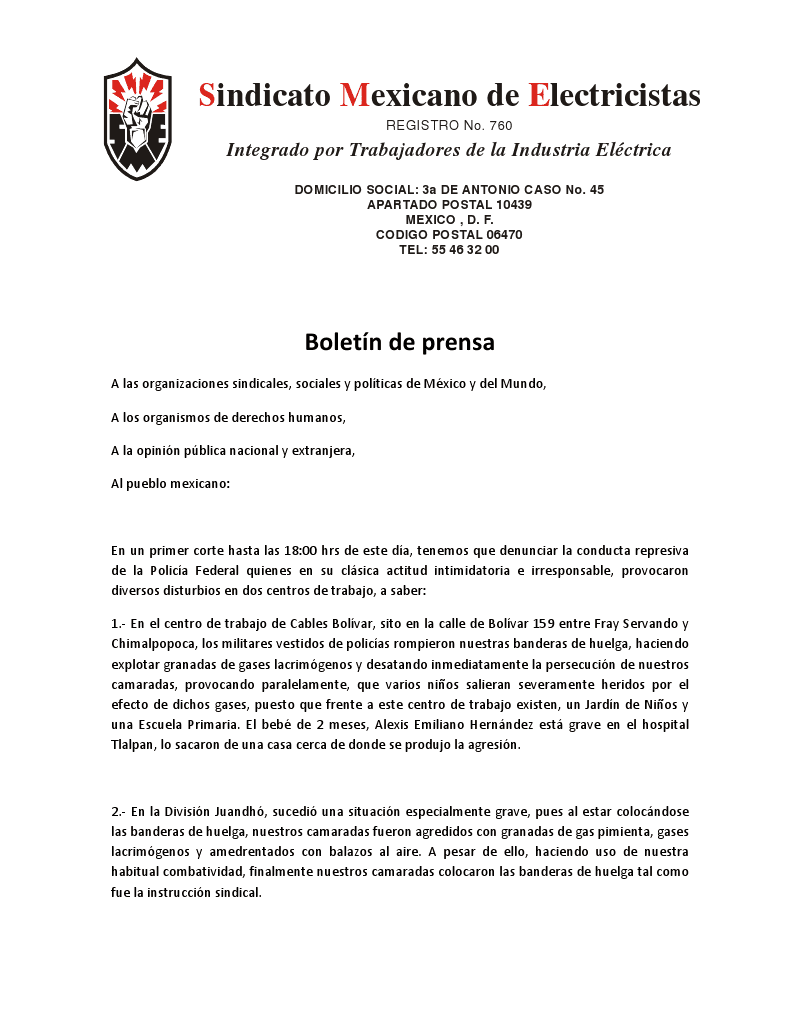 Sindicato Mexicano de Electricistas
REGISTRO No. 760
Integrado por Trabajadores de la Industria Eléctrica

DOMICILIO SOCIAL: 3a DE ANTONIO CASO No. 45
APARTADO POSTAL 10439
MEXICO , D. F.
CODIGO POSTAL 06470
TEL: 55 46 32 00

Boletín de prensa

A las organizaciones sindicales, sociales y políticas de México y del Mundo,

A los organismos de derechos humanos,

A la opinión pública nacional y extranjera,

Al pueblo mexicano:

En un primer corte hasta las 18:00 hrs de este día, tenemos que denunciar la conducta represiva de la Policía Federal quienes en su clásica actitud intimidatoria e irresponsable, provocaron diversos disturbios en dos centros de trabajo, a saber:

1.- En el centro de trabajo de Cables Bolívar, sito en la calle de Bolívar 159 entre Fray Servando y Chimalpopoca, los militares vestidos de policías rompieron nuestras banderas de huelga, haciendo explotar granadas de gases lacrimógenos y desatando inmediatamente la persecución de nuestros camaradas, provocando paralelamente, que varios niños salieran severamente heridos por el efecto de dichos gases, puesto que frente a este centro de trabajo existen, un Jardín de Niños y una Escuela Primaria. El bebé de 2 meses, Alexis Emiliano Hernández está grave en el hospital Tlalpan, lo sacaron de una casa cerca de donde se produjo la agresión.

2.- En la División Juandhó, sucedió una situación especialmente grave, pues al estar colocándose las banderas de huelga, nuestros camaradas fueron agredidos con granadas de gas pimienta, gases lacrimógenos y amedrentados con balazos al aire. A pesar de ello, haciendo uso de nuestra habitual combatividad, finalmente nuestros camaradas colocaron las banderas de huelga tal como fue la instrucción sindical.